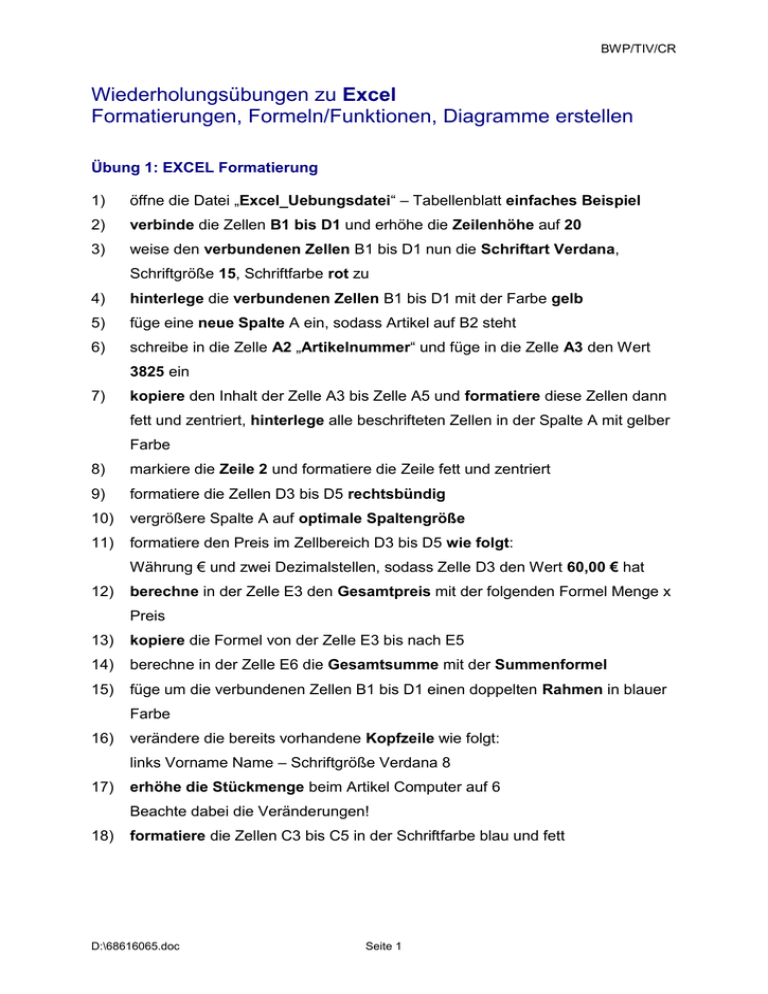 BWP/TIV/CR

Wiederholungsübungen zu Excel
Formatierungen, Formeln/Funktionen, Diagramme erstellen

Übung 1: EXCEL Formatierung

1) öffne die Datei „Excel_Uebungsdatei“ – Tabellenblatt einfaches Beispiel

2) verbinde die Zellen B1 bis D1 und erhöhe die Zeilenhöhe auf 20

3) weise den verbundenen Zellen B1 bis D1 nun die Schriftart Verdana, Schriftgröße 15, Schriftfarbe rot zu

4) hinterlege die verbundenen Zellen B1 bis D1 mit der Farbe gelb

5) füge eine neue Spalte A ein, sodass Artikel auf B2 steht

6) schreibe in die Zelle A2 „Artikelnummer“ und füge in die Zelle A3 den Wert 3825 ein

7) kopiere den Inhalt der Zelle A3 bis Zelle A5 und formatiere diese Zellen dann fett und zentriert, hinterlege alle beschrifteten Zellen in der Spalte A mit gelber Farbe

8) markiere die Zeile 2 und formatiere die Zeile fett und zentriert

9) formatiere die Zellen D3 bis D5 rechtsbündig

10) vergrößere Spalte A auf optimale Spaltengröße

11) formatiere den Preis im Zellbereich D3 bis D5 wie folgt:
Währung € und zwei Dezimalstellen, sodass Zelle D3 den Wert 60,00 € hat

12) berechne in der Zelle E3 den Gesamtpreis mit der folgenden Formel Menge x Preis

13) kopiere die Formel von der Zelle E3 bis nach E5

14) berechne in der Zelle E6 die Gesamtsumme mit der Summenformel

15) füge um die verbundenen Zellen B1 bis D1 einen doppelten Rahmen in blauer Farbe

16) verändere die bereits vorhandene Kopfzeile wie folgt:
links Vorname Name – Schriftgröße Verdana 8

17) erhöhe die Stückmenge beim Artikel Computer auf 6
Beachte dabei die Veränderungen!

18) formatiere die Zellen C3 bis C5 in der Schriftfarbe blau und fett

D:\68616065.doc

Seite 1